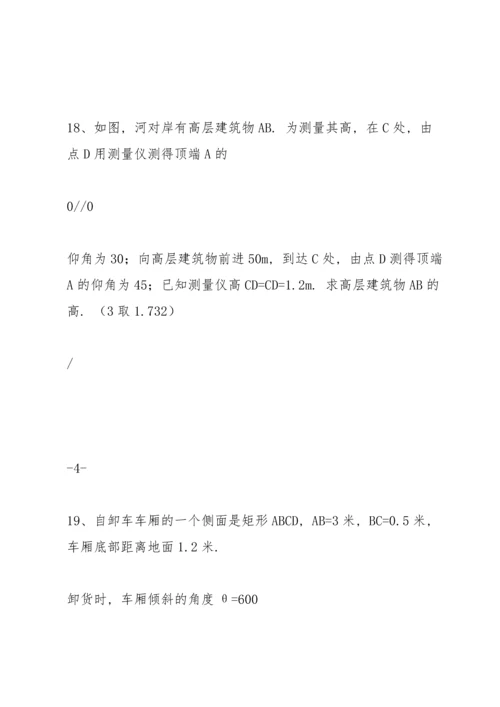 18、如图，河对岸有高层建筑物AB. 为测量其高，在C处，由点D用测量仪测得顶端A的

0//0

仰角为30；向高层建筑物前进50m，到达C处，由点D测得顶端A的仰角为45；已知测量仪高CD=CD=1.2m. 求高层建筑物AB的高. （3取1.732）

/

-4-

19、自卸车车厢的一个侧面是矩形ABCD，AB=3米，BC=0.5米，车厢底部距离地面1.2米.

卸货时，车厢倾斜的角度 θ=600